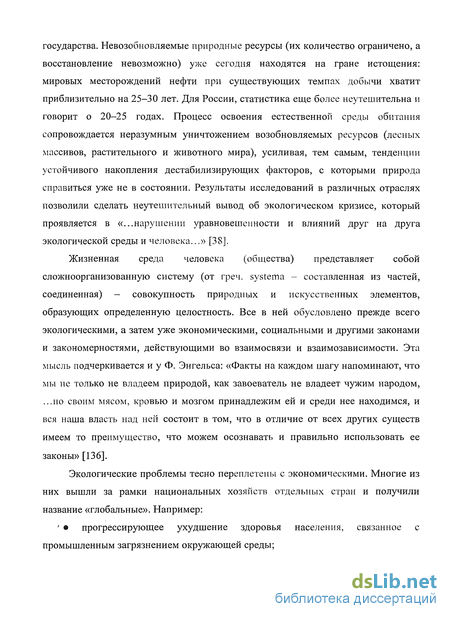 государства. Невозобновляемые природные ресурсы (их количество ограничено, а восстановление невозможно) уже сегодня находятся на гране истощения: мировых месторождений нефти при существующих темпах добычи хватит приблизительно на 25–30 лет. Для России, статистика еще более неутешительна и говорит о 20–25 годах. Процесс освоения естественной среды обитания сопровождается неразумным уничтожением возобновляемых ресурсов (лесных массивов, растительного и животного мира), усиливая, тем самым, тенденции устойчивого накопления дестабилизирующих факторов, с которыми природа справиться уже не в состоянии. Результаты исследований в различных отраслях позволили сделать неутешительный вывод об экологическом кризисе, который проявляется в «…нарушении уравновешенности и влияний друг на друга экологической среды и человека…» [38].

Жизненная среда человека (общества) представляет собой сложноорганизованную систему (от греч. systema – составленная из частей, соединенная) – совокупность природных и искусственных элементов, образующих определенную целостность. Все в ней обусловлено прежде всего экологическими, а затем уже экономическими, социальными и другими законами и закономерностями, действующими во взаимосвязи и взаимозависимости. Эта мысль подчеркивается и у Ф. Энгельса: «Факты на каждом шагу напоминают, что мы не только не владеем природой, как завоеватель не владеет чужим народом, …но своим мясом, кровью и мозгом принадлежим ей и среди нее находимся, и вся наша власть над ней состоит в том, что в отличие от всех других существ имеем то преимущество, что можем осознавать и правильно использовать ее законы» [136].

Экологические проблемы тесно переплетены с экономическими. Многие из них вышли за рамки национальных хозяйств отдельных стран и получили название «глобальные». Например:

• прогрессирующее ухудшение здоровья населения, связанное с промышленным загрязнением окружающей среды;

dsLib.net
библиотека диссертаций